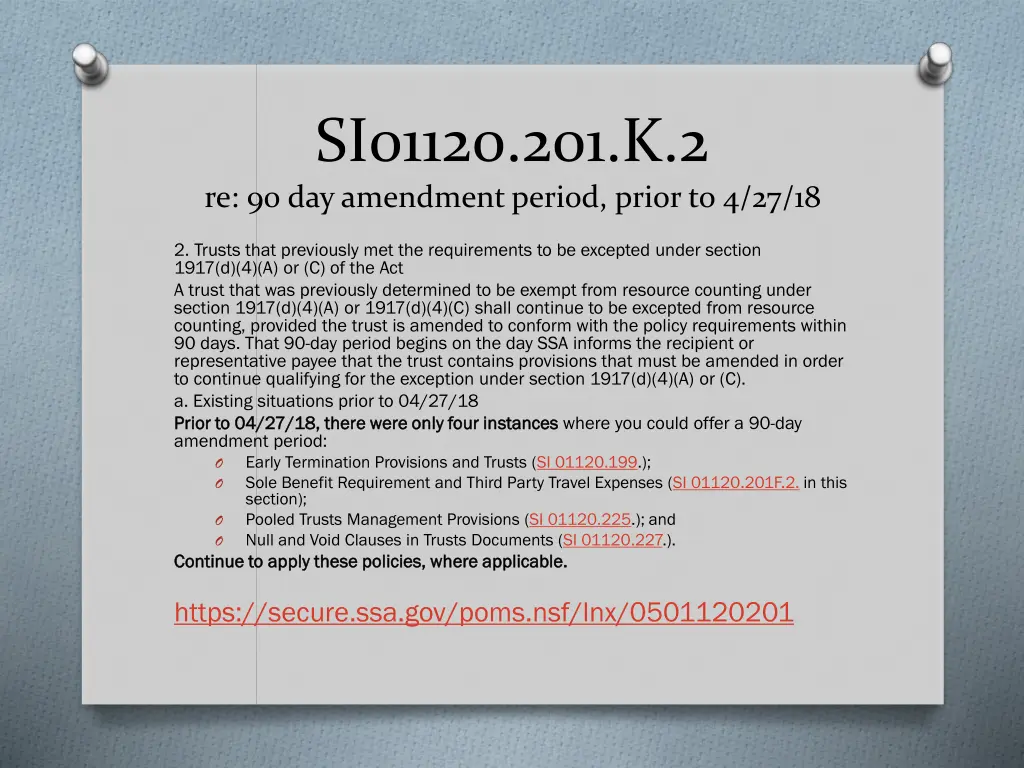 SI01120.201.K.2

re: 90 day amendment period, prior to 4/27/18

2. Trusts that previously met the requirements to be excepted under section 1917(d)(4)(A) or (C) of the Act

A trust that was previously determined to be exempt from resource counting under section 1917(d)(4)(A) or 1917(d)(4)(C) shall continue to be excepted from resource counting, provided the trust is amended to conform with the policy requirements within 90 days. That 90-day period begins on the day SSA informs the recipient or representative payee that the trust contains provisions that must be amended in order to continue qualifying for the exception under section 1917(d)(4)(A) or (C).

a. Existing situations prior to 04/27/18

Prior to 04/27/18, there were only four instances where you could offer a 90-day amendment period:

O Early Termination Provisions and Trusts (SI 01120.199.);
O Sole Benefit Requirement and Third Party Travel Expenses (SI 01120.201F.2. in this section);
O Pooled Trusts Management Provisions (SI 01120.225.); and
O Null and Void Clauses in Trusts Documents (SI 01120.227.).

Continue to apply these policies, where applicable.

https://secure.ssa.gov/poms.nsf/lnx/0501120201